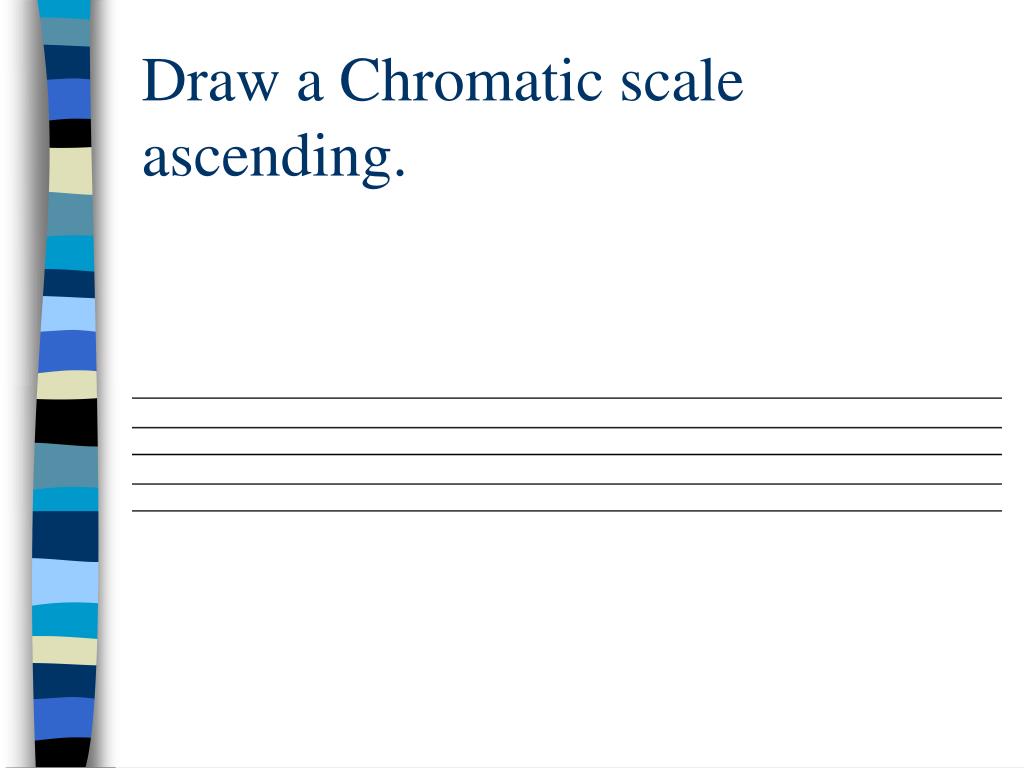 Draw a Chromatic scale ascending.